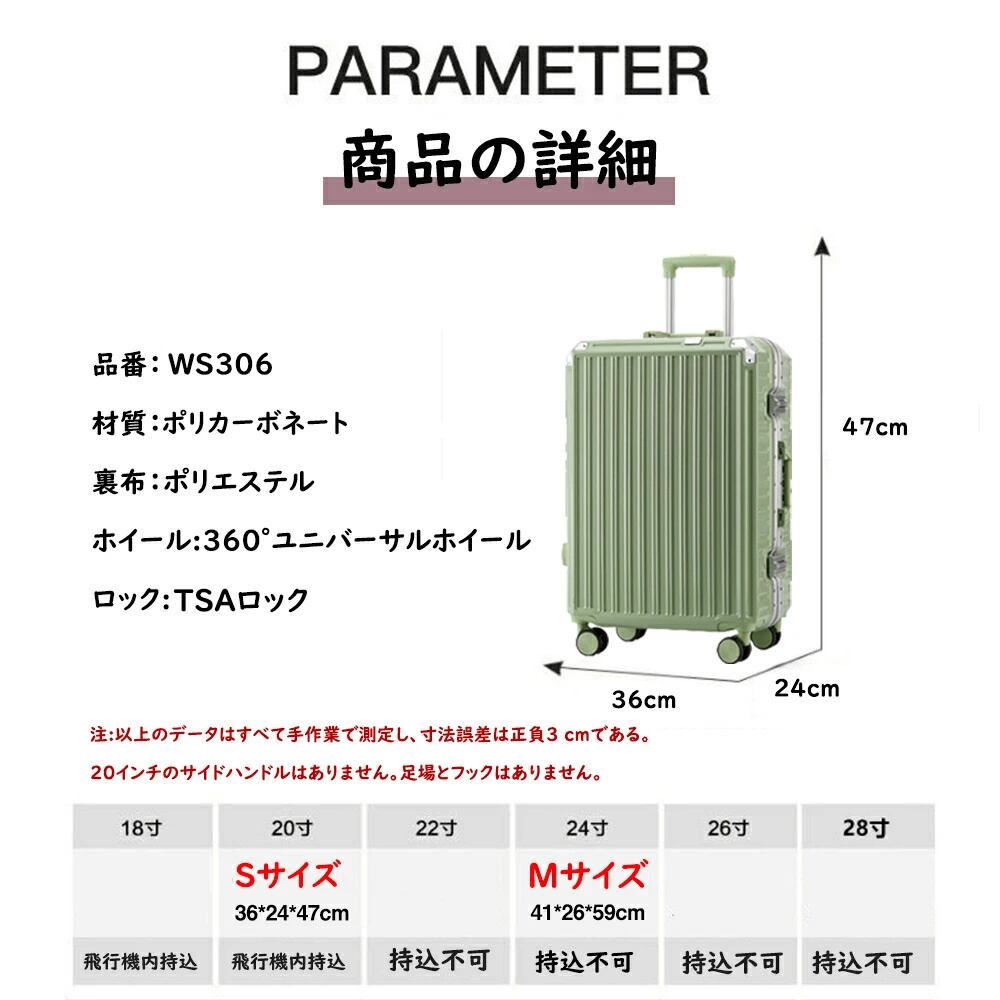 PARAMETER

商品の詳細

品番：WS306

材質：ポリカーボネート

裏布：ポリエステル

ホイール:360°ユニバーサルホイール

ロック:TSAロック

47cm

36cm

24cm

注:以上のデータはすべて手作業で測定し、寸法誤差は正負3cmである。

20インチのサイドハンドルはありません。足場とフックはありません。

| 18寸 | 20寸 | 22寸 | 24寸 | 26寸 | 28寸 |
|---|---|---|---|---|---|
|  | Sサイズ 36*24*47cm |  | Mサイズ 41*26*59cm |  |  |
| 飛行機内持込 | 飛行機内持込 | 持込不可 | 持込不可 | 持込不可 | 持込不可 |